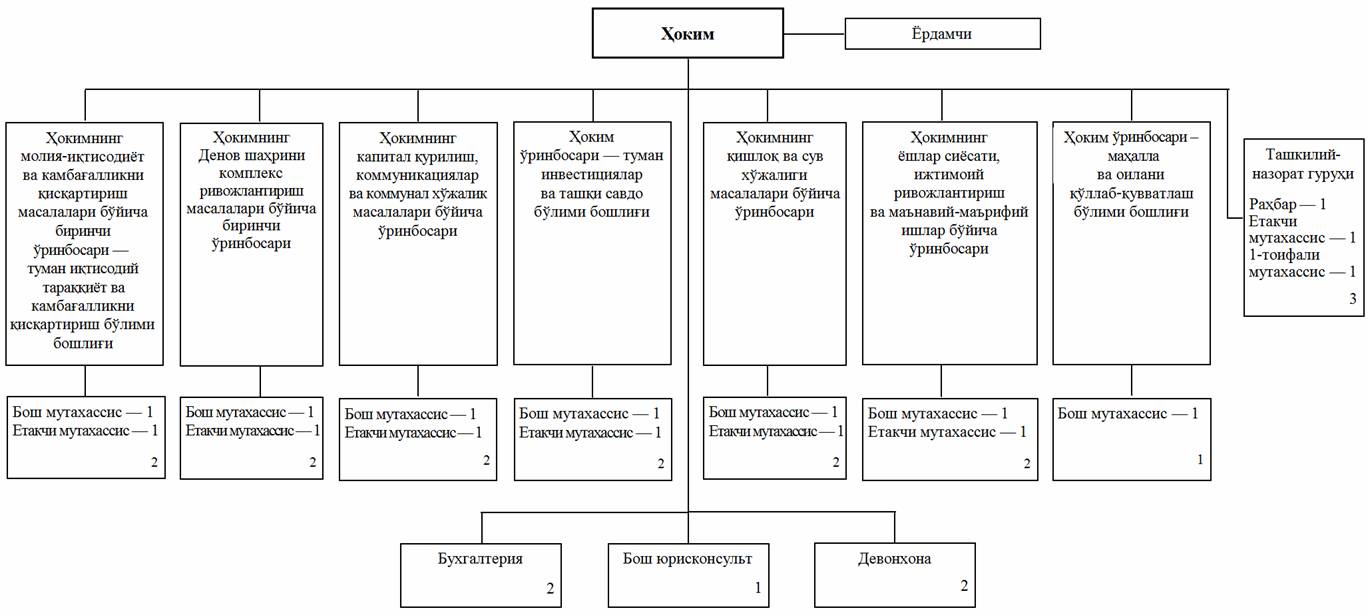 Ҳоким

Ёрдамчи

Ҳокимнинг молия-иқтисодиёт ва камбағалликни қисқартириш масалалари бўйича биринчи ўринбосари — туман иқтисодий тараққиёт ва камбағалликни қисқартириш бўлими бошлиғи

Бош мутахассис — 1
Етакчи мутахассис — 1
2

Ҳокимнинг Денов шаҳрини комплекс ривожлантириш масалалари бўйича биринчи ўринбосари

Бош мутахассис — 1
Етакчи мутахассис — 1
2

Ҳокимнинг капитал қурилиш, коммуникациялар ва коммунал хўжалик масалалари бўйича ўринбосари

Бош мутахассис — 1
Етакчи мутахассис — 1
2

Ҳоким ўринбосари — туман инвестициялар ва ташқи савдо бўлими бошлиғи

Бош мутахассис — 1
Етакчи мутахассис — 1
2

Ҳокимнинг қишлоқ ва сув хўжалиги масалалари бўйича ўринбосари

Бош мутахассис — 1
Етакчи мутахассис — 1
2

Ҳокимнинг ёшлар сиёсати, ижтимоий ривожлантириш ва маънавий-маърифий ишлар бўйича ўринбосари

Бош мутахассис — 1
Етакчи мутахассис — 1
2

Ҳоким ўринбосари – маҳалла ва оилани қўллаб-қувватлаш бўлими бошлиғи

Бош мутахассис — 1
1

Ташкилий-назорат гуруҳи

Раҳбар — 1
Етакчи мутахассис — 1
1-тоифали мутахассис — 1
3

Бухгалтерия
2

Бош юрисконсульт
1

Девонхона
2